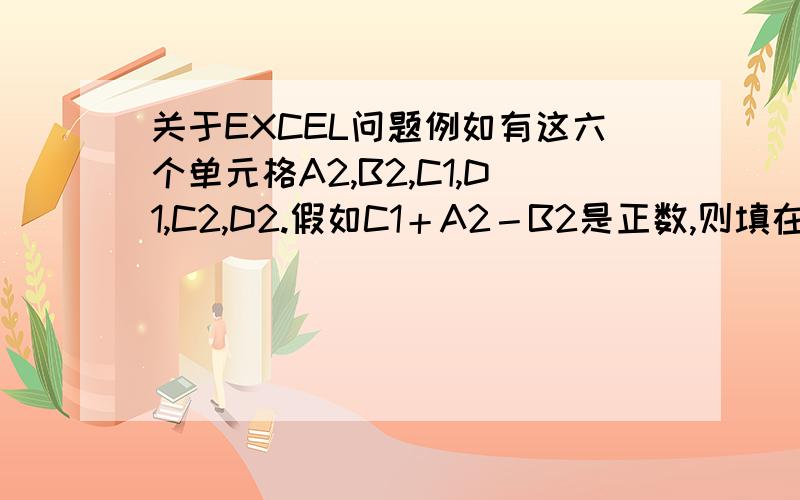 关于EXCEL问题例如有这六个单元格A2,B2,C1,D1,C2,D2.假如C1＋A2－B2是正数,则填在